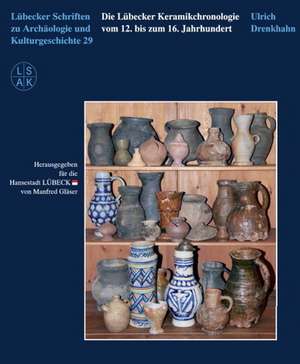 Lübecker Schriften zu Archäologie und Kulturgeschichte 29

Die Lübecker Keramikchronologie vom 12. bis zum 16. Jahrhundert

Ulrich Drenkhahn

L S
A K

Herausgegeben für die Hansestadt LÜBECK von Manfred Gläser